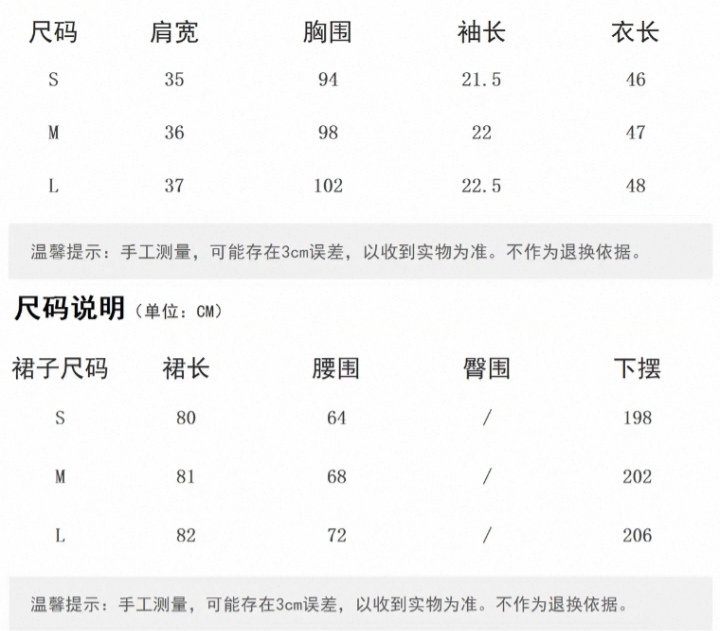 | 尺码 | 肩宽 | 胸围 | 袖长 | 衣长 |
|---|---|---|---|---|
| S | 35 | 94 | 21.5 | 46 |
| M | 36 | 98 | 22 | 47 |
| L | 37 | 102 | 22.5 | 48 |

温馨提示：手工测量，可能存在3cm误差，以收到实物为准。不作为退换依据。

尺码说明（单位：CM）

| 裙子尺码 | 裙长 | 腰围 | 臀围 | 下摆 |
|---|---|---|---|---|
| S | 80 | 64 | / | 198 |
| M | 81 | 68 | / | 202 |
| L | 82 | 72 | / | 206 |

温馨提示：手工测量，可能存在3cm误差，以收到实物为准。不作为退换依据。